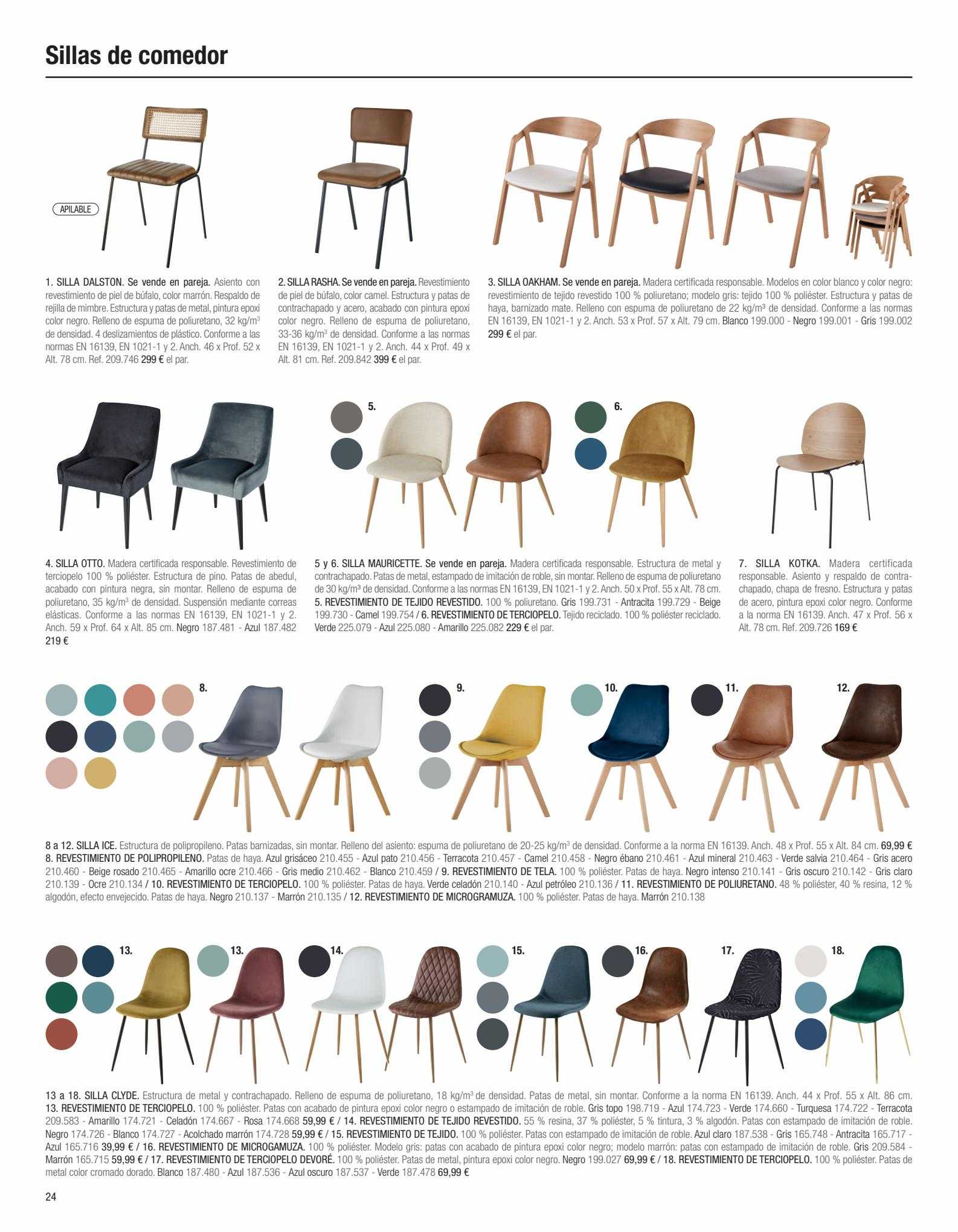 Sillas de comedor

APILABLE

1. SILLA DALSTON. Se vende en pareja. Asiento con revestimiento de piel de búfalo, color marrón. Respaldo de rejilla de mimbre. Estructura y patas de metal, pintura epoxi color negro. Relleno de espuma de poliuretano, 32 kg/m$^3$ de densidad. 4 deslizamientos de plástico. Conforme a las normas EN 16139, EN 1021-1 y 2. Anch. 46 x Prof. 52 x Alt. 78 cm. Ref. 209.746 299 € el par.

2. SILLA RASHA. Se vende en pareja. Revestimiento de piel de búfalo, color camel. Estructura y patas de contrachapado y acero, acabado con pintura epoxi color negro. Relleno de espuma de poliuretano, 33-36 kg/m$^3$ de densidad. Conforme a las normas EN 16139, EN 1021-1 y 2. Anch. 44 x Prof. 49 x Alt. 81 cm. Ref. 209.842 399 € el par.

3. SILLA OAKHAM. Se vende en pareja. Madera certificada responsable. Modelos en color blanco y color negro: revestimiento de tejido revestido 100 % poliuretano; modelo gris: tejido 100 % poliéster. Estructura y patas de haya, barnizado mate. Relleno con espuma de poliuretano de 22 kg/m³ de densidad. Conforme a las normas EN 16139, EN 1021-1 y 2. Anch. 53 x Prof. 57 x Alt. 79 cm. Blanco 199.000 - Negro 199.001 - Gris 199.002 299 € el par.

5.

6.

4. SILLA OTTO. Madera certificada responsable. Revestimiento de terciopelo 100 % poliéster. Estructura de pino. Patas de abedul, acabado con pintura negra, sin montar. Relleno de espuma de poliuretano, 35 kg/m$^3$ de densidad. Suspensión mediante correas elásticas. Conforme a las normas EN 16139, EN 1021-1 y 2. Anch. 59 x Prof. 64 x Alt. 85 cm. Negro 187.481 - Azul 187.482 219 €

5 y 6. SILLA MAURICETTE. Se vende en pareja. Madera certificada responsable. Estructura de metal y contrachapado. Patas de metal, estampado de imitación de roble, sin montar. Relleno de espuma de poliuretano de 30 kg/m$^3$ de densidad. Conforme a las normas EN 16139, EN 1021-1 y 2. Anch. 50 x Prof. 55 x Alt. 78 cm. 5. REVESTIMIENTO DE TEJIDO REVESTIDO. 100 % poliuretano. Gris 199.731 - Antracita 199.729 - Beige 199.730 - Camel 199.754 / 6. REVESTIMIENTO DE TERCIOPELO. Tejido reciclado. 100 % poliéster reciclado. Verde 225.079 - Azul 225.080 - Amarillo 225.082 229 € el par.

7. SILLA KOTKA. Madera certificada responsable. Asiento y respaldo de contrachapado, chapa de fresno. Estructura y patas de acero, pintura epoxi color negro. Conforme a la norma EN 16139. Anch. 47 x Prof. 56 x Alt. 78 cm. Ref. 209.726 169 €

8.

9.

10.

11.

12.

8 a 12. SILLA ICE. Estructura de polipropileno. Patas barnizadas, sin montar. Relleno del asiento: espuma de poliuretano de 20-25 kg/m$^3$ de densidad. Conforme a la norma EN 16139. Anch. 48 x Prof. 55 x Alt. 84 cm. 69,99 € 8. REVESTIMIENTO DE POLIPROPILENO. Patas de haya. Azul grisáceo 210.455 - Azul pato 210.456 - Terracota 210.457 - Camel 210.458 - Negro ébano 210.461 - Azul mineral 210.463 - Verde salvia 210.464 - Gris acero 210.460 - Beige rosado 210.465 - Amarillo ocre 210.466 - Gris medio 210.462 - Blanco 210.459 / 9. REVESTIMIENTO DE TELA. 100 % poliéster. Patas de haya. Negro intenso 210.141 - Gris oscuro 210.142 - Gris claro 210.139 - Ocre 210.134 / 10. REVESTIMIENTO DE TERCIOPELO. 100 % poliéster. Patas de haya. Verde celadón 210.140 - Azul petróleo 210.136 / 11. REVESTIMIENTO DE POLIURETANO. 48 % poliéster, 40 % resina, 12 % algodón, efecto envejecido. Patas de haya. Negro 210.137 - Marrón 210.135 / 12. REVESTIMIENTO DE MICROGRAMUZA. 100 % poliéster. Patas de haya. Marrón 210.138

13.

13.

14.

15.

16.

17.

18.

13 a 18. SILLA CLYDE. Estructura de metal y contrachapado. Relleno de espuma de poliuretano, 18 kg/m$^3$ de densidad. Patas de metal, sin montar. Conforme a la norma EN 16139. Anch. 44 x Prof. 55 x Alt. 86 cm. 13. REVESTIMIENTO DE TERCIOPELO. 100 % poliéster. Patas con acabado de pintura epoxi color negro o estampado de imitación de roble. Gris topo 198.719 - Azul 174.723 - Verde 174.660 - Turquesa 174.722 - Terracota 209.583 - Amarillo 174.721 - Celadón 174.667 - Rosa 174.668 59,99 € / 14. REVESTIMIENTO DE TEJIDO REVESTIDO. 55 % resina, 37 % poliéster, 5 % tintura, 3 % algodón. Patas con estampado de imitación de roble. Negro 174.726 - Blanco 174.727 - Acolchado marrón 174.728 59,99 € / 15. REVESTIMIENTO DE TEJIDO. 100 % poliéster. Patas con estampado de imitación de roble. Azul claro 187.538 - Gris 165.748 - Antracita 165.717 - Azul 165.716 39,99 € / 16. REVESTIMIENTO DE MICROGAMUZA. 100 % poliéster. Modelo gris: patas con acabado de pintura epoxi color negro; modelo marrón: patas con estampado de imitación de roble. Gris 209.584 - Marrón 165.715 59,99 € / 17. REVESTIMIENTO DE TERCIOPELO DEVORÉ. 100 % poliéster. Patas de metal, pintura epoxi color negro. Negro 199.027 69,99 € / 18. REVESTIMIENTO DE TERCIOPELO. 100 % poliéster. Patas de metal color cromado dorado. Blanco 187.480 - Azul 187.536 - Azul oscuro 187.537 - Verde 187.478 69,99 €

24